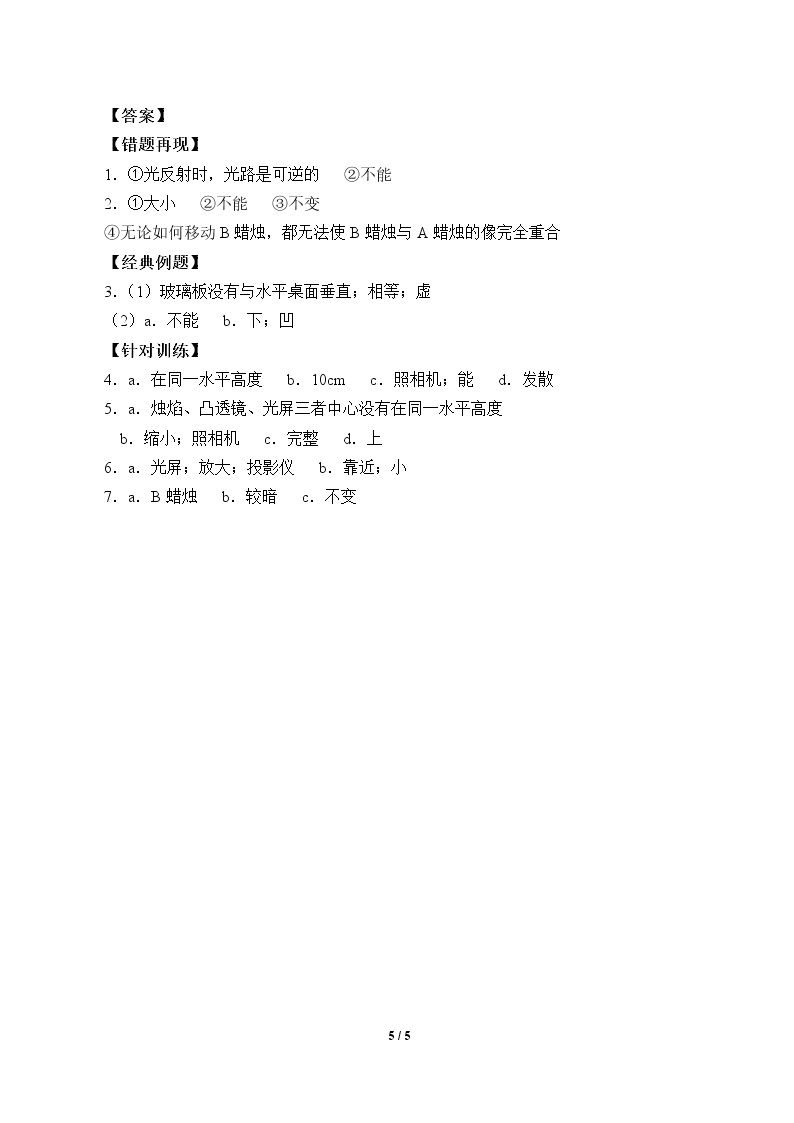 【答案】

【错题再现】

1.①光反射时，光路是可逆的 ②不能

2.①大小 ②不能 ③不变

④无论如何移动B蜡烛，都无法使B蜡烛与A蜡烛的像完全重合

【经典例题】

3.（1）玻璃板没有与水平桌面垂直；相等；虚

（2）a.不能 b.下；凹

【针对训练】

4.a.在同一水平高度 b.10cm c.照相机；能 d.发散

5.a.烛焰、凸透镜、光屏三者中心没有在同一水平高度

b.缩小；照相机 c.完整 d.上

6.a.光屏；放大；投影仪 b.靠近；小

7.a.B蜡烛 b.较暗 c.不变

5 / 5